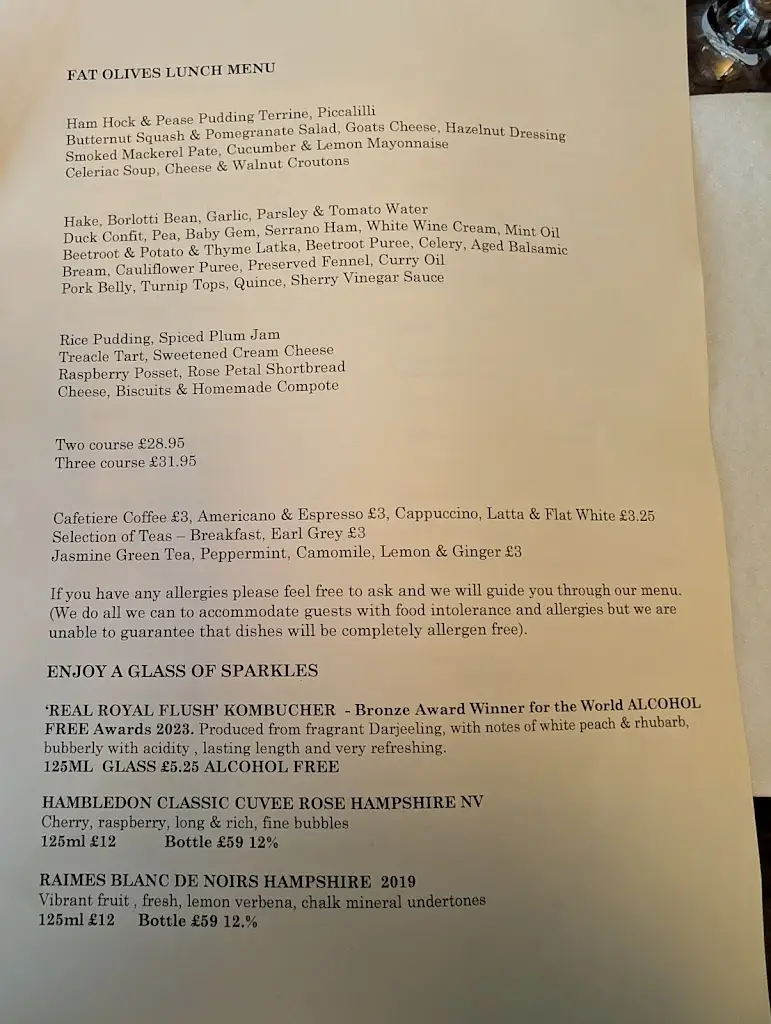 FAT OLIVES LUNCH MENU

Ham Hock & Pease Pudding Terrine, Piccalilli
Butternut Squash & Pomegranate Salad, Goats Cheese, Hazelnut Dressing
Smoked Mackerel Pate, Cucumber & Lemon Mayonnaise
Celeriac Soup, Cheese & Walnut Croutons

Hake, Borlotti Bean, Garlic, Parsley & Tomato Water
Duck Confit, Pea, Baby Gem, Serrano Ham, White Wine Cream, Mint Oil
Beetroot & Potato & Thyme Latka, Beetroot Puree, Celery, Aged Balsamic
Bream, Cauliflower Puree, Preserved Fennel, Curry Oil
Pork Belly, Turnip Tops, Quince, Sherry Vinegar Sauce

Rice Pudding, Spiced Plum Jam
Treacle Tart, Sweetened Cream Cheese
Raspberry Posset, Rose Petal Shortbread
Cheese, Biscuits & Homemade Compote

Two course £28.95
Three course £31.95

Cafetiere Coffee £3, Americano & Espresso £3, Cappuccino, Latta & Flat White £3.25
Selection of Teas – Breakfast, Earl Grey £3
Jasmine Green Tea, Peppermint, Camomile, Lemon & Ginger £3

If you have any allergies please feel free to ask and we will guide you through our menu. (We do all we can to accommodate guests with food intolerance and allergies but we are unable to guarantee that dishes will be completely allergen free).

ENJOY A GLASS OF SPARKLES

'REAL ROYAL FLUSH' KOMBUCHER - Bronze Award Winner for the World ALCOHOL FREE Awards 2023. Produced from fragrant Darjeeling, with notes of white peach & rhubarb, bubberly with acidity , lasting length and very refreshing.
125ML GLASS £5.25 ALCOHOL FREE

HAMBLEDON CLASSIC CUVEE ROSE HAMPSHIRE NV
Cherry, raspberry, long & rich, fine bubbles
125ml £12 Bottle £59 12%

RAIMES BLANC DE NOIRS HAMPSHIRE 2019
Vibrant fruit , fresh, lemon verbena, chalk mineral undertones
125ml £12 Bottle £59 12.%